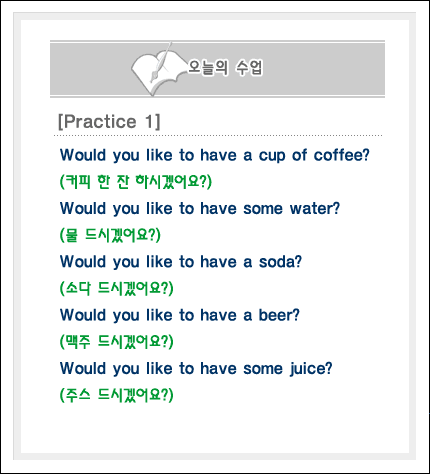 오늘의 수업

[Practice 1]

Would you like to have a cup of coffee?

(커피 한 잔 하시겠어요?)

Would you like to have some water?

(물 드시겠어요?)

Would you like to have a soda?

(소다 드시겠어요?)

Would you like to have a beer?

(맥주 드시겠어요?)

Would you like to have some juice?

(주스 드시겠어요?)